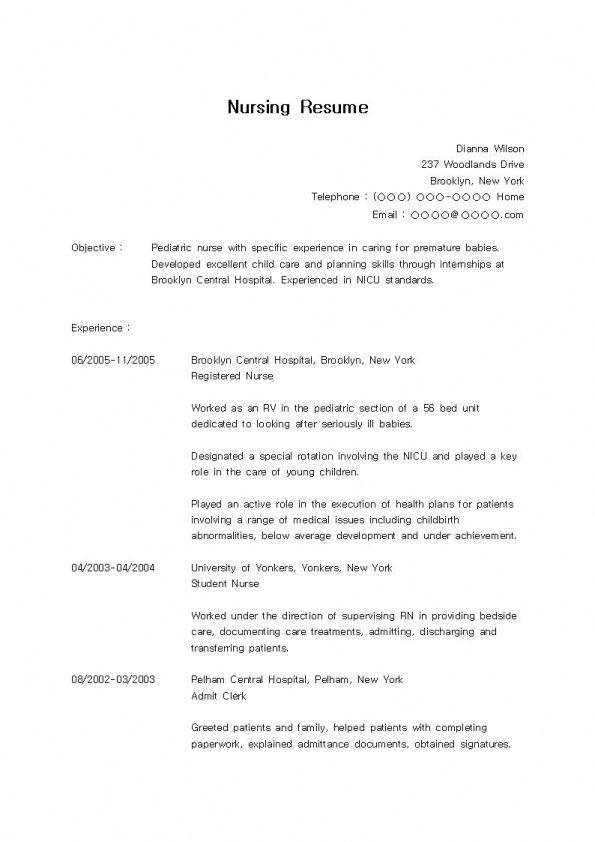 Nursing Resume

Dianna Wilson
237 Woodlands Drive
Brooklyn, New York
Telephone : (○○○) ○○○-○○○○ Home
Email : ○○○○@○○○○.com

Objective : Pediatric nurse with specific experience in caring for premature babies. Developed excellent child care and planning skills through internships at Brooklyn Central Hospital. Experienced in NICU standards.

Experience :

06/2005-11/2005 Brooklyn Central Hospital, Brooklyn, New York
Registered Nurse

Worked as an RV in the pediatric section of a 56 bed unit dedicated to looking after seriously ill babies.

Designated a special rotation involving the NICU and played a key role in the care of young children.

Played an active role in the execution of health plans for patients involving a range of medical issues including childbirth abnormalities, below average development and under achievement.

04/2003-04/2004 University of Yonkers, Yonkers, New York
Student Nurse

Worked under the direction of supervising RN in providing bedside care, documenting care treatments, admitting, discharging and transferring patients.

08/2002-03/2003 Pelham Central Hospital, Pelham, New York
Admit Clerk

Greeted patients and family, helped patients with completing paperwork, explained admittance documents, obtained signatures.